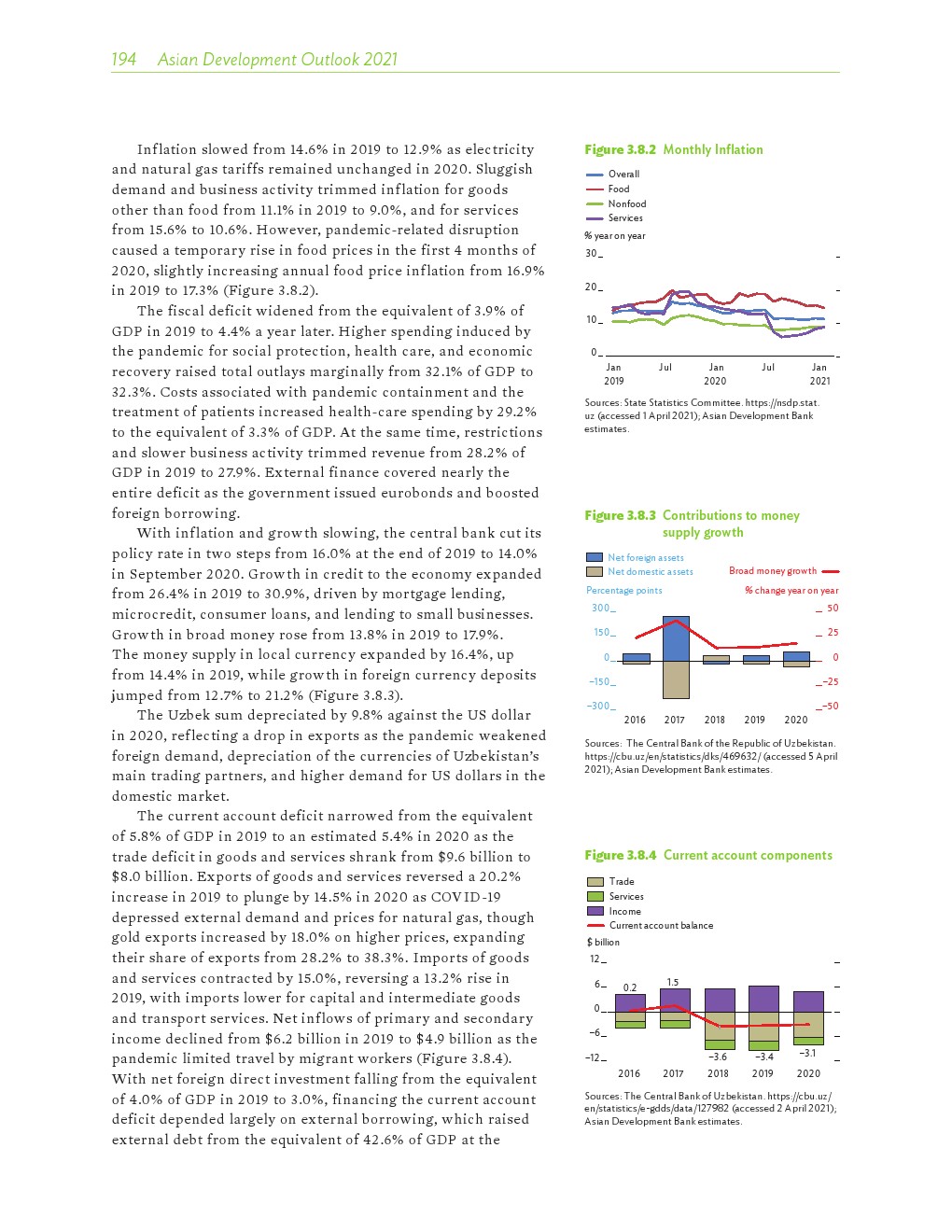 194 Asian Development Outlook 2021

Inflation slowed from 14.6% in 2019 to 12.9% as electricity and natural gas tariffs remained unchanged in 2020. Sluggish demand and business activity trimmed inflation for goods other than food from 11.1% in 2019 to 9.0%, and for services from 15.6% to 10.6%. However, pandemic-related disruption caused a temporary rise in food prices in the first 4 months of 2020, slightly increasing annual food price inflation from 16.9% in 2019 to 17.3% (Figure 3.8.2).

The fiscal deficit widened from the equivalent of 3.9% of GDP in 2019 to 4.4% a year later. Higher spending induced by the pandemic for social protection, health care, and economic recovery raised total outlays marginally from 32.1% of GDP to 32.3%. Costs associated with pandemic containment and the treatment of patients increased health-care spending by 29.2% to the equivalent of 3.3% of GDP. At the same time, restrictions and slower business activity trimmed revenue from 28.2% of GDP in 2019 to 27.9%. External finance covered nearly the entire deficit as the government issued eurobonds and boosted foreign borrowing.

With inflation and growth slowing, the central bank cut its policy rate in two steps from 16.0% at the end of 2019 to 14.0% in September 2020. Growth in credit to the economy expanded from 26.4% in 2019 to 30.9%, driven by mortgage lending, microcredit, consumer loans, and lending to small businesses. Growth in broad money rose from 13.8% in 2019 to 17.9%. The money supply in local currency expanded by 16.4%, up from 14.4% in 2019, while growth in foreign currency deposits jumped from 12.7% to 21.2% (Figure 3.8.3).

The Uzbek sum depreciated by 9.8% against the US dollar in 2020, reflecting a drop in exports as the pandemic weakened foreign demand, depreciation of the currencies of Uzbekistan's main trading partners, and higher demand for US dollars in the domestic market.

The current account deficit narrowed from the equivalent of 5.8% of GDP in 2019 to an estimated 5.4% in 2020 as the trade deficit in goods and services shrank from $9.6 billion to $8.0 billion. Exports of goods and services reversed a 20.2% increase in 2019 to plunge by 14.5% in 2020 as COVID-19 depressed external demand and prices for natural gas, though gold exports increased by 18.0% on higher prices, expanding their share of exports from 28.2% to 38.3%. Imports of goods and services contracted by 15.0%, reversing a 13.2% rise in 2019, with imports lower for capital and intermediate goods and transport services. Net inflows of primary and secondary income declined from $6.2 billion in 2019 to $4.9 billion as the pandemic limited travel by migrant workers (Figure 3.8.4). With net foreign direct investment falling from the equivalent of 4.0% of GDP in 2019 to 3.0%, financing the current account deficit depended largely on external borrowing, which raised external debt from the equivalent of 42.6% of GDP at the

Figure 3.8.2 Monthly Inflation

Overall
Food
Nonfood
Services

% year on year
30
20
10
0
Jan 2019 Jul Jan 2020 Jul Jan 2021

Sources: State Statistics Committee. https://nsdp.stat.uz (accessed 1 April 2021); Asian Development Bank estimates.

Figure 3.8.3 Contributions to money supply growth

Net foreign assets
Net domestic assets
Broad money growth
Percentage points
% change year on year
300 150 0 –150 –300
50 25 0 –25 –50
2016 2017 2018 2019 2020

Sources: The Central Bank of the Republic of Uzbekistan. https://cbu.uz/en/statistics/dks/469632/ (accessed 5 April 2021); Asian Development Bank estimates.

Figure 3.8.4 Current account components

Trade
Services
Income
Current account balance
$ billion
12
6
0
–6
–12
0.2 1.5 –3.6 –3.4 –3.1
2016 2017 2018 2019 2020

Sources: The Central Bank of Uzbekistan. https://cbu.uz/en/statistics/e-gdds/data/127982 (accessed 2 April 2021); Asian Development Bank estimates.